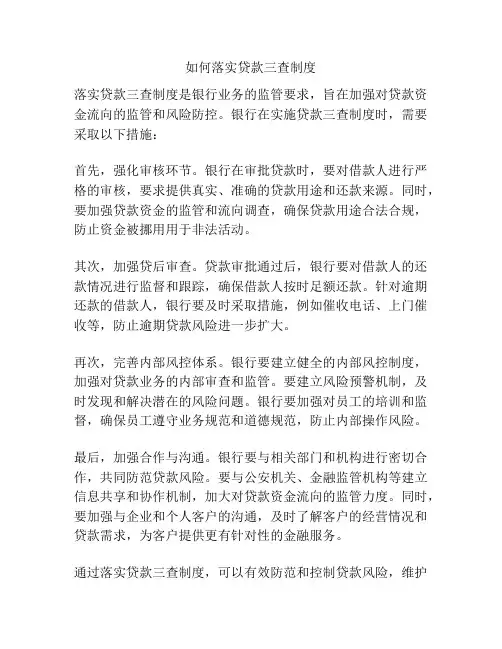 如何落实贷款三查制度

落实贷款三查制度是银行业务的监管要求，旨在加强对贷款资金流向的监管和风险防控。银行在实施贷款三查制度时，需要采取以下措施：

首先，强化审核环节。银行在审批贷款时，要对借款人进行严格的审核，要求提供真实、准确的贷款用途和还款来源。同时，要加强贷款资金的监管和流向调查，确保贷款用途合法合规，防止资金被挪用用于非法活动。

其次，加强贷后审查。贷款审批通过后，银行要对借款人的还款情况进行监督和跟踪，确保借款人按时足额还款。针对逾期还款的借款人，银行要及时采取措施，例如催收电话、上门催收等，防止逾期贷款风险进一步扩大。

再次，完善内部风控体系。银行要建立健全的内部风控制度，加强对贷款业务的内部审查和监管。要建立风险预警机制，及时发现和解决潜在的风险问题。银行要加强对员工的培训和监督，确保员工遵守业务规范和道德规范，防止内部操作风险。

最后，加强合作与沟通。银行要与相关部门和机构进行密切合作，共同防范贷款风险。要与公安机关、金融监管机构等建立信息共享和协作机制，加大对贷款资金流向的监管力度。同时，要加强与企业和个人客户的沟通，及时了解客户的经营情况和贷款需求，为客户提供更有针对性的金融服务。

通过落实贷款三查制度，可以有效防范和控制贷款风险，维护